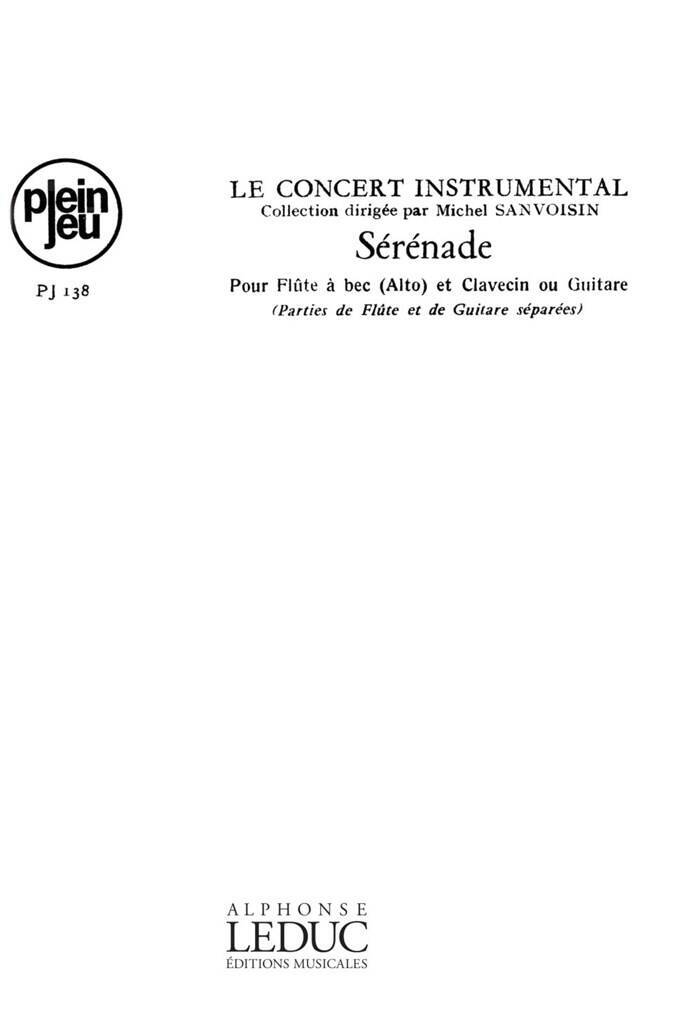 plein
jeu

PJ 138

LE CONCERT INSTRUMENTAL
Collection dirigée par Michel SANVOISIN

Sérénade

Pour Flûte à bec (Alto) et Clavecin ou Guitare
(Parties de Flûte et de Guitare séparées)

ALPHONSE
LEDUC
ÉDITIONS MUSICALES